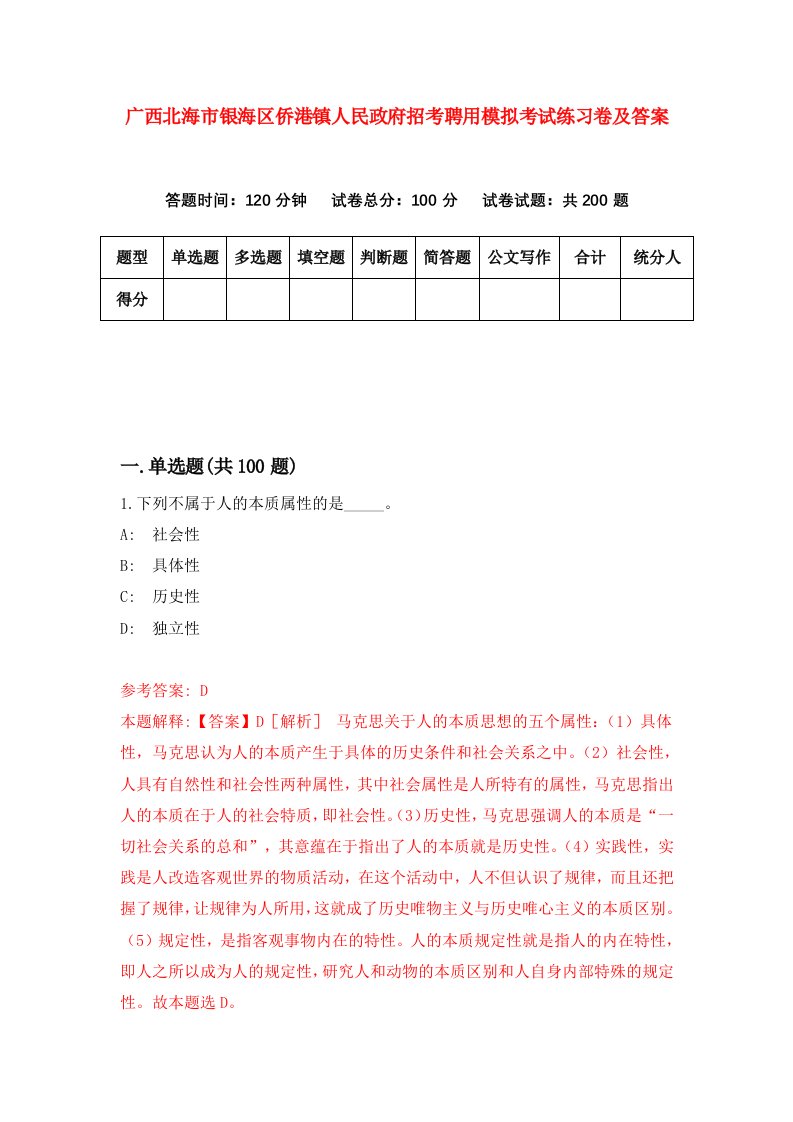 广西北海市银海区侨港镇人民政府招考聘用模拟考试练习卷及答案

答题时间：120 分钟　试卷总分：100 分　试卷试题：共 200 题

| 题型 | 单选题 | 多选题 | 填空题 | 判断题 | 简答题 | 公文写作 | 合计 | 统分人 |
|---|---|---|---|---|---|---|---|---|
| 得分 | | | | | | | | |

一.单选题(共 100 题)

1.下列不属于人的本质属性的是_____。

A:　社会性

B:　具体性

C:　历史性

D:　独立性

参考答案: D

本题解释:【答案】D［解析］ 马克思关于人的本质思想的五个属性:（1）具体性，马克思认为人的本质产生于具体的历史条件和社会关系之中。（2）社会性，人具有自然性和社会性两种属性，其中社会属性是人所特有的属性，马克思指出人的本质在于人的社会特质，即社会性。(3)历史性，马克思强调人的本质是“一切社会关系的总和”，其意蕴在于指出了人的本质就是历史性。(4）实践性，实践是人改造客观世界的物质活动，在这个活动中，人不但认识了规律，而且还把握了规律，让规律为人所用，这就成了历史唯物主义与历史唯心主义的本质区别。（5）规定性，是指客观事物内在的特性。人的本质规定性就是指人的内在特性，即人之所以成为人的规定性，研究人和动物的本质区别和人自身内部特殊的规定性。故本题选 D。